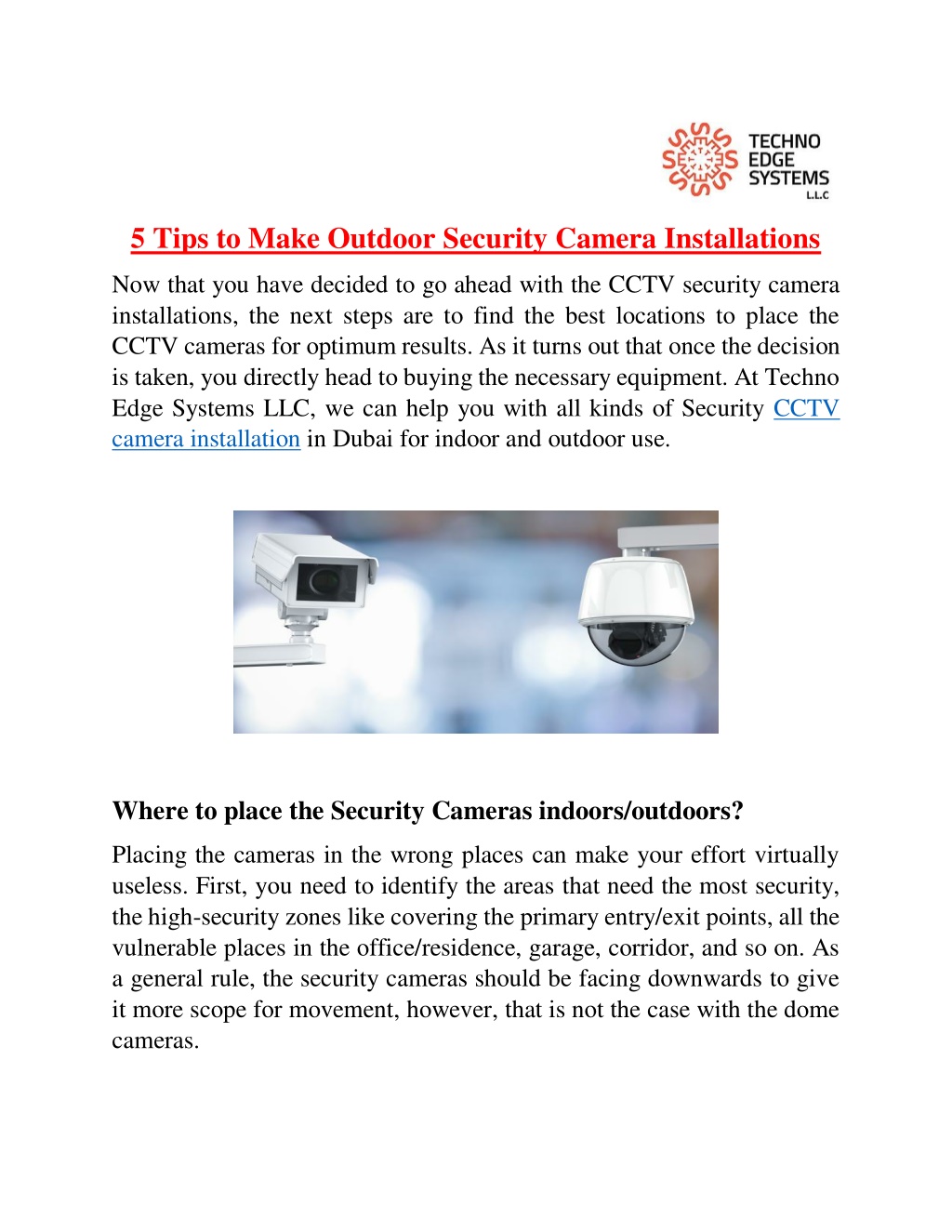 TECHNO EDGE SYSTEMS L.L.C

5 Tips to Make Outdoor Security Camera Installations

Now that you have decided to go ahead with the CCTV security camera installations, the next steps are to find the best locations to place the CCTV cameras for optimum results. As it turns out that once the decision is taken, you directly head to buying the necessary equipment. At Techno Edge Systems LLC, we can help you with all kinds of Security CCTV camera installation in Dubai for indoor and outdoor use.

Where to place the Security Cameras indoors/outdoors?

Placing the cameras in the wrong places can make your effort virtually useless. First, you need to identify the areas that need the most security, the high-security zones like covering the primary entry/exit points, all the vulnerable places in the office/residence, garage, corridor, and so on. As a general rule, the security cameras should be facing downwards to give it more scope for movement, however, that is not the case with the dome cameras.